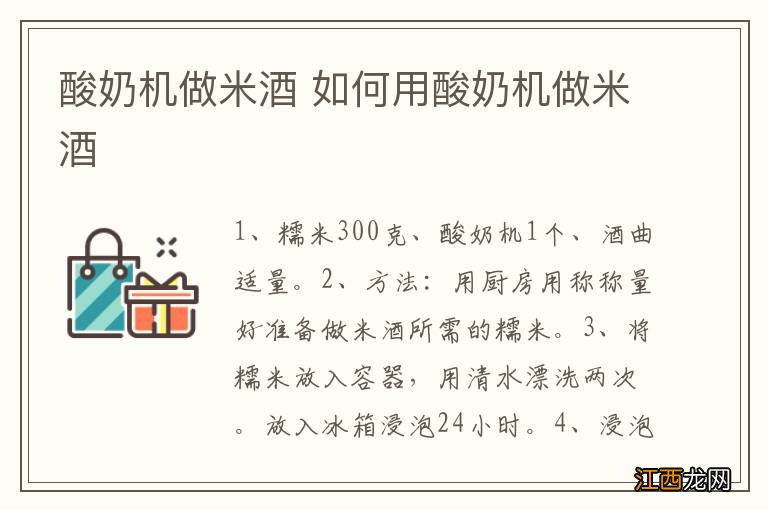 酸奶机做米酒 如何用酸奶机做米酒

1、糯米300克、酸奶机1个、酒曲适量。2、方法：用厨房用称称量好准备做米酒所需的糯米。3、将糯米放入容器，用清水漂洗两次。放入冰箱浸泡24小时。4、浸泡

江西龙网